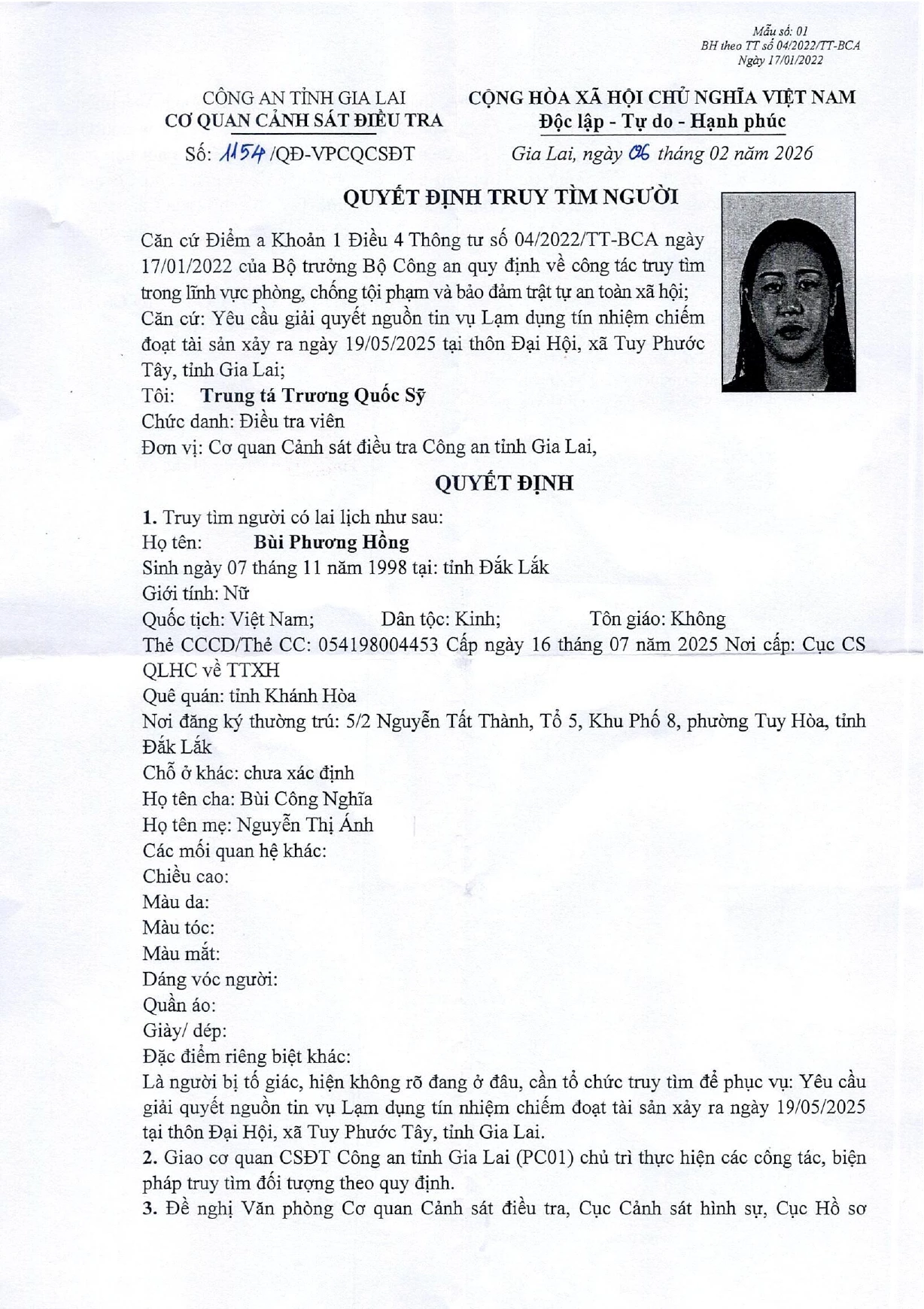 Mẫu số: 01
BH theo TT số 04/2022/TT-BCA
Ngày 17/01/2022

CÔNG AN TỈNH GIA LAI
CƠ QUAN CẢNH SÁT ĐIỀU TRA
Số: 1154 /QĐ-VPCQCSĐT

CỘNG HÒA XÃ HỘI CHỦ NGHĨA VIỆT NAM
Độc lập - Tự do - Hạnh phúc
Gia Lai, ngày 06 tháng 02 năm 2026

QUYẾT ĐỊNH TRUY TÌM NGƯỜI

Căn cứ Điểm a Khoản 1 Điều 4 Thông tư số 04/2022/TT-BCA ngày 17/01/2022 của Bộ trưởng Bộ Công an quy định về công tác truy tìm trong lĩnh vực phòng, chống tội phạm và bảo đảm trật tự an toàn xã hội;
Căn cứ: Yêu cầu giải quyết nguồn tin vụ Lạm dụng tín nhiệm chiếm đoạt tài sản xảy ra ngày 19/05/2025 tại thôn Đại Hội, xã Tuy Phước Tây, tỉnh Gia Lai;
Tôi: Trung tá Trương Quốc Sỹ
Chức danh: Điều tra viên
Đơn vị: Cơ quan Cảnh sát điều tra Công an tỉnh Gia Lai,

QUYẾT ĐỊNH

1. Truy tìm người có lai lịch như sau:
Họ tên: Bùi Phương Hồng
Sinh ngày 07 tháng 11 năm 1998 tại: tỉnh Đắk Lắk
Giới tính: Nữ
Quốc tịch: Việt Nam; Dân tộc: Kinh; Tôn giáo: Không
Thẻ CCCD/Thẻ CC: 054198004453 Cấp ngày 16 tháng 07 năm 2025 Nơi cấp: Cục CS QLHC về TTXH
Quê quán: tỉnh Khánh Hòa
Nơi đăng ký thường trú: 5/2 Nguyễn Tất Thành, Tổ 5, Khu Phố 8, phường Tuy Hòa, tỉnh Đắk Lắk
Chỗ ở khác: chưa xác định
Họ tên cha: Bùi Công Nghĩa
Họ tên mẹ: Nguyễn Thị Ánh
Các mối quan hệ khác:
Chiều cao:
Màu da:
Màu tóc:
Màu mắt:
Dáng vóc người:
Quần áo:
Giày/ dép:
Đặc điểm riêng biệt khác:
Là người bị tố giác, hiện không rõ đang ở đâu, cần tổ chức truy tìm để phục vụ: Yêu cầu giải quyết nguồn tin vụ Lạm dụng tín nhiệm chiếm đoạt tài sản xảy ra ngày 19/05/2025 tại thôn Đại Hội, xã Tuy Phước Tây, tỉnh Gia Lai.
2. Giao cơ quan CSĐT Công an tỉnh Gia Lai (PC01) chủ trì thực hiện các công tác, biện pháp truy tìm đối tượng theo quy định.
3. Đề nghị Văn phòng Cơ quan Cảnh sát điều tra, Cục Cảnh sát hình sự, Cục Hồ sơ